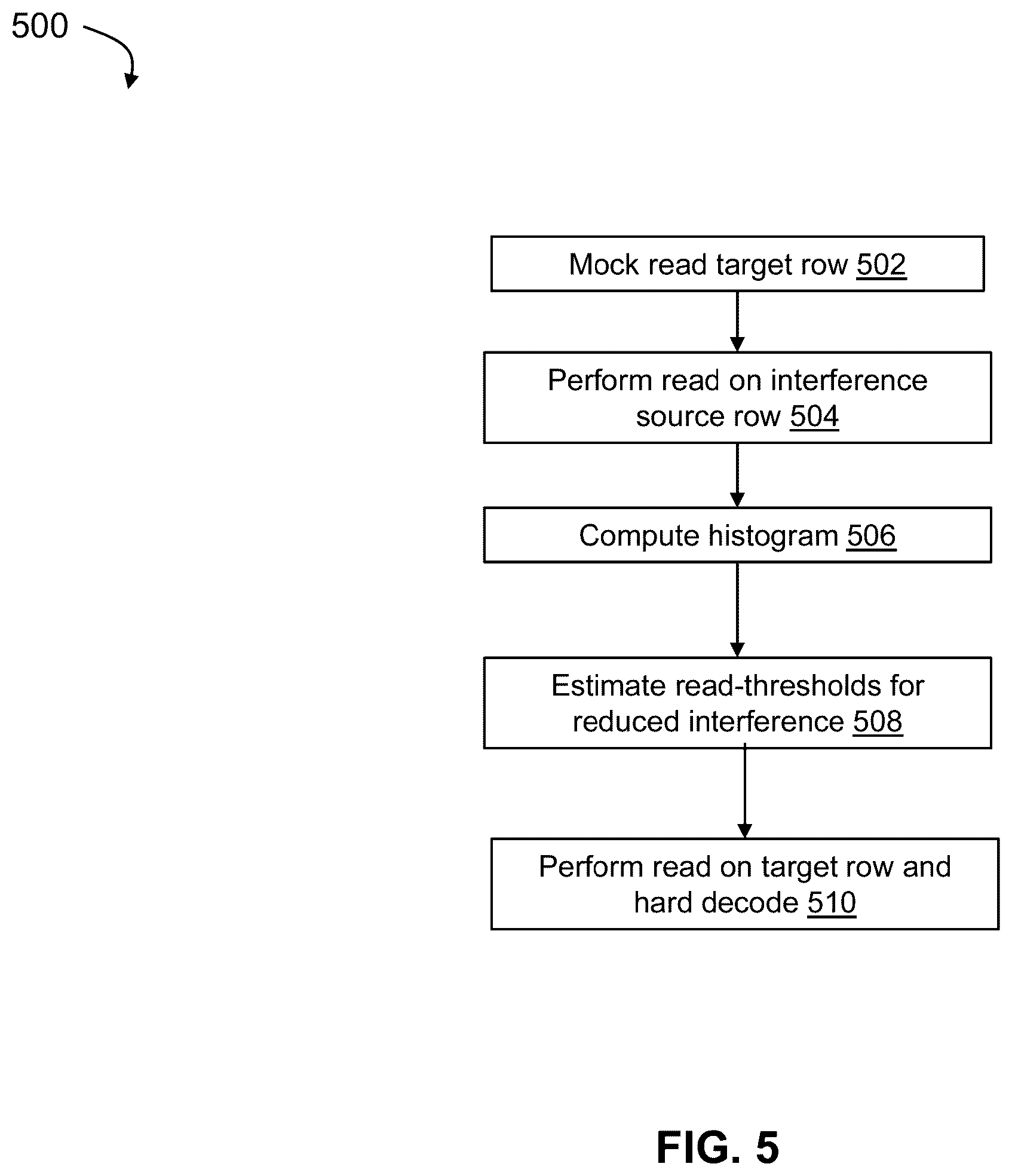 500

Mock read target row 502

Perform read on interference source row 504

Compute histogram 506

Estimate read-thresholds for reduced interference 508

Perform read on target row and hard decode 510

FIG. 5